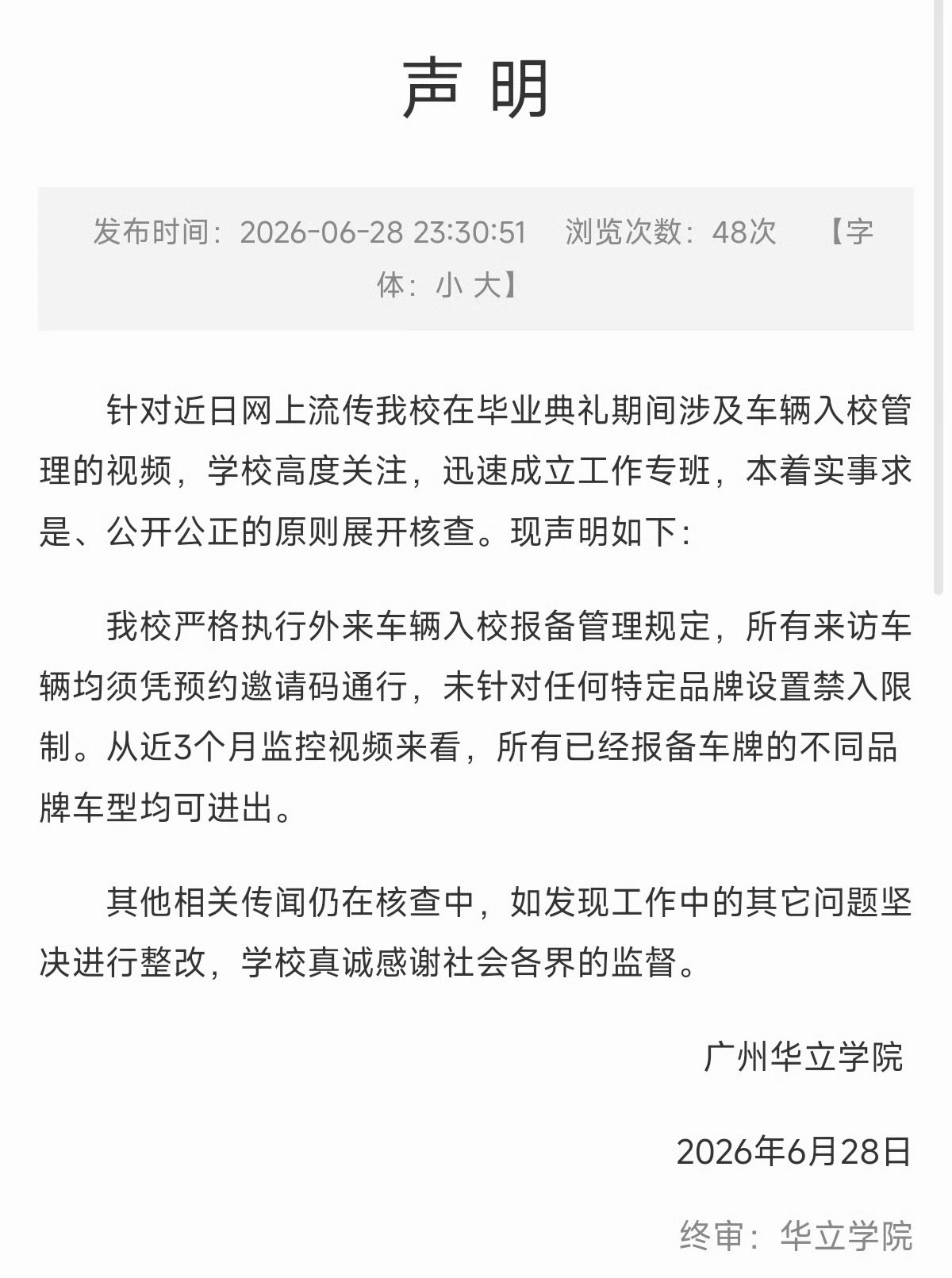 声明

发布时间：2026-06-28 23:30:51　浏览次数：48次　【字体：小 大】

针对近日网上流传我校在毕业典礼期间涉及车辆入校管理的视频，学校高度关注，迅速成立工作专班，本着实事求是、公开公正的原则展开核查。现声明如下：

我校严格执行外来车辆入校报备管理规定，所有来访车辆均须凭预约邀请码通行，未针对任何特定品牌设置禁入限制。从近3个月监控视频来看，所有已经报备车牌的不同品牌车型均可进出。

其他相关传闻仍在核查中，如发现工作中的其它问题坚决进行整改，学校真诚感谢社会各界的监督。

广州华立学院

2026年6月28日

终审：华立学院